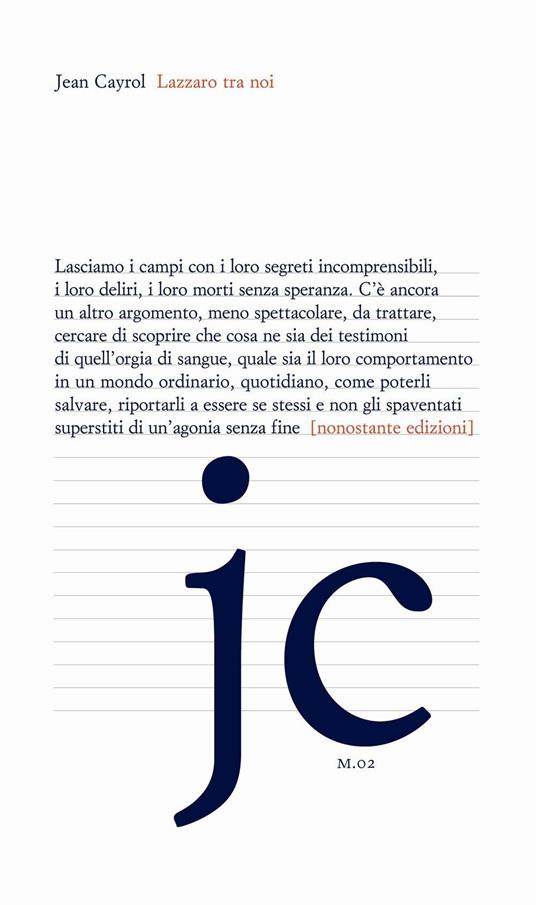 Jean Cayrol Lazzaro tra noi

Lasciamo i campi con i loro segreti incomprensibili, i loro deliri, i loro morti senza speranza. C'è ancora un altro argomento, meno spettacolare, da trattare, cercare di scoprire che cosa ne sia dei testimoni di quell'orgia di sangue, quale sia il loro comportamento in un mondo ordinario, quotidiano, come poterli salvare, riportarli a essere se stessi e non gli spaventati superstiti di un'agonia senza fine [nonostante edizioni]

jc

M.02